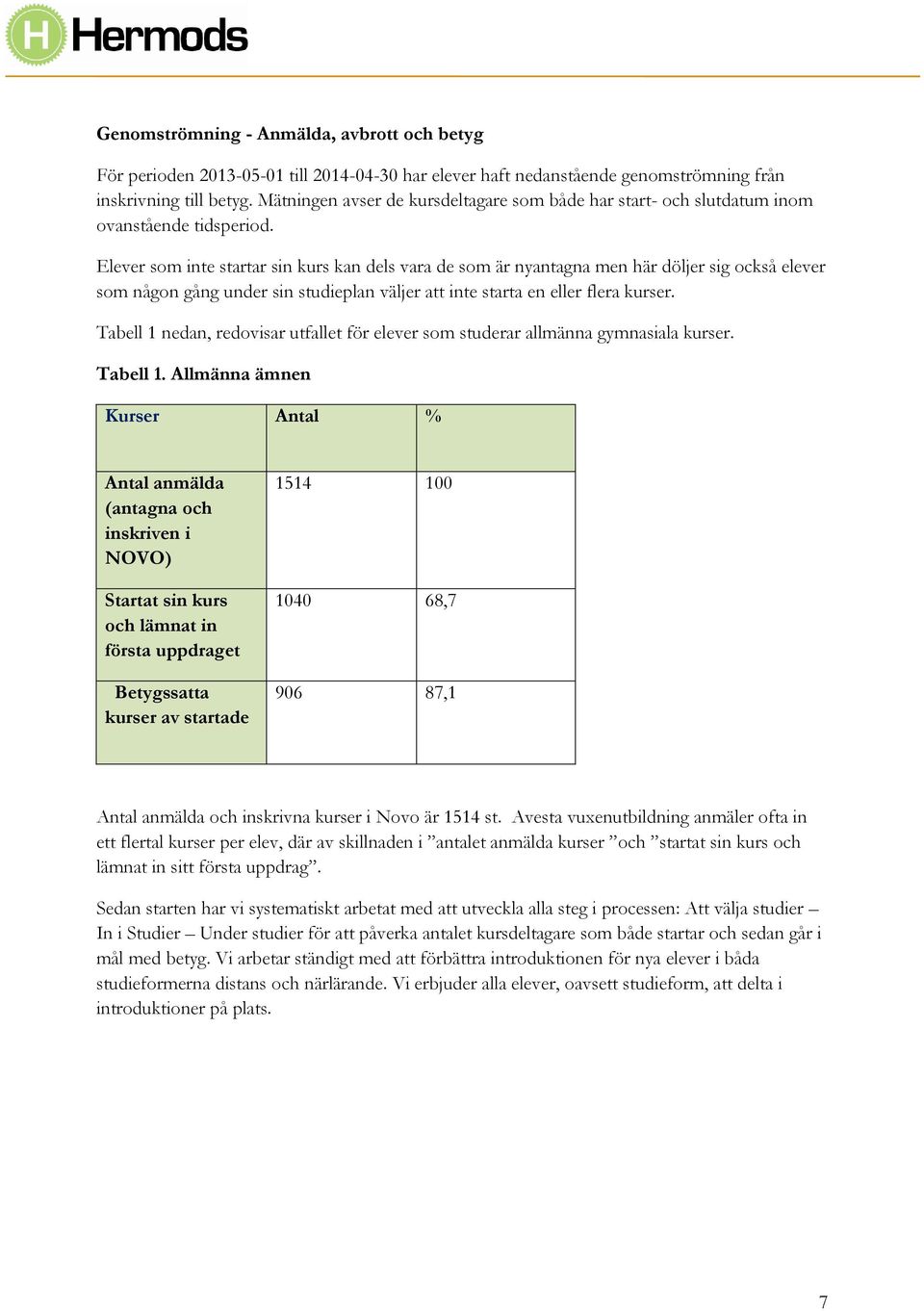 H Hermods

Genomströmning - Anmälda, avbrott och betyg

För perioden 2013-05-01 till 2014-04-30 har elever haft nedanstående genomströmning från inskrivning till betyg. Mätningen avser de kursdeltagare som både har start- och slutdatum inom ovanstående tidsperiod.

Elever som inte startar sin kurs kan dels vara de som är nyantagna men här döljer sig också elever som någon gång under sin studieplan väljer att inte starta en eller flera kurser.

Tabell 1 nedan, redovisar utfallet för elever som studerar allmänna gymnasiala kurser.

Tabell 1. Allmänna ämnen

| Kurser | Antal | % |
|---|---|---|
| Antal anmälda (antagna och inskriven i NOVO) | 1514 | 100 |
| Startat sin kurs och lämnat in första uppdraget | 1040 | 68,7 |
| Betygssatta kurser av startade | 906 | 87,1 |

Antal anmälda och inskrivna kurser i Novo är 1514 st. Avesta vuxenutbildning anmäler ofta in ett flertal kurser per elev, där av skillnaden i ”antalet anmälda kurser ”och ”startat sin kurs och lämnat in sitt första uppdrag”.

Sedan starten har vi systematiskt arbetat med att utveckla alla steg i processen: Att välja studier – In i Studier – Under studier för att påverka antalet kursdeltagare som både startar och sedan går i mål med betyg. Vi arbetar ständigt med att förbättra introduktionen för nya elever i båda studieformerna distans och närlärande. Vi erbjuder alla elever, oavsett studieform, att delta i introduktioner på plats.

7